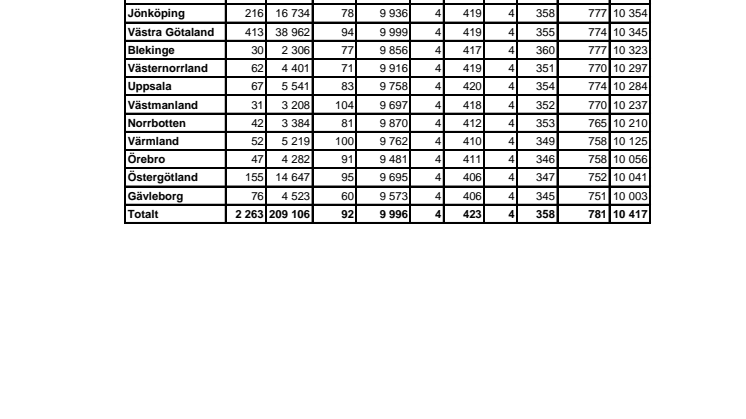 | Jönköping | 216 | 16 734 | 78 | 9 936 | 4 | 419 | 4 | 358 | 777 | 10 354 |
|---|---|---|---|---|---|---|---|---|---|---|
| Västra Götaland | 413 | 38 962 | 94 | 9 999 | 4 | 419 | 4 | 355 | 774 | 10 345 |
| Blekinge | 30 | 2 306 | 77 | 9 856 | 4 | 417 | 4 | 360 | 777 | 10 323 |
| Västernorrland | 62 | 4 401 | 71 | 9 916 | 4 | 419 | 4 | 351 | 770 | 10 297 |
| Uppsala | 67 | 5 541 | 83 | 9 758 | 4 | 420 | 4 | 354 | 774 | 10 284 |
| Västmanland | 31 | 3 208 | 104 | 9 697 | 4 | 418 | 4 | 352 | 770 | 10 237 |
| Norrbotten | 42 | 3 384 | 81 | 9 870 | 4 | 412 | 4 | 353 | 765 | 10 210 |
| Värmland | 52 | 5 219 | 100 | 9 762 | 4 | 410 | 4 | 349 | 758 | 10 125 |
| Örebro | 47 | 4 282 | 91 | 9 481 | 4 | 411 | 4 | 346 | 758 | 10 056 |
| Östergötland | 155 | 14 647 | 95 | 9 695 | 4 | 406 | 4 | 347 | 752 | 10 041 |
| Gävleborg | 76 | 4 523 | 60 | 9 573 | 4 | 406 | 4 | 345 | 751 | 10 003 |
| Totalt | 2 263 | 209 106 | 92 | 9 996 | 4 | 423 | 4 | 358 | 781 | 10 417 |